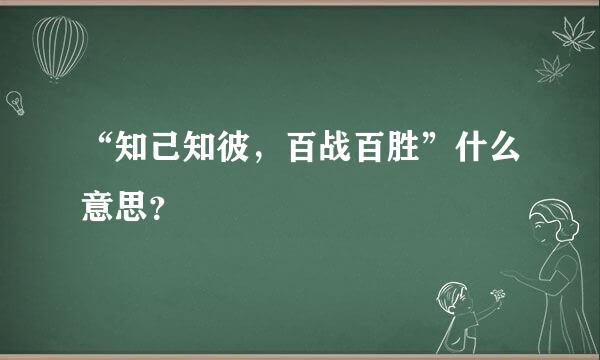 “知己知彼，百战百胜”什么意思？